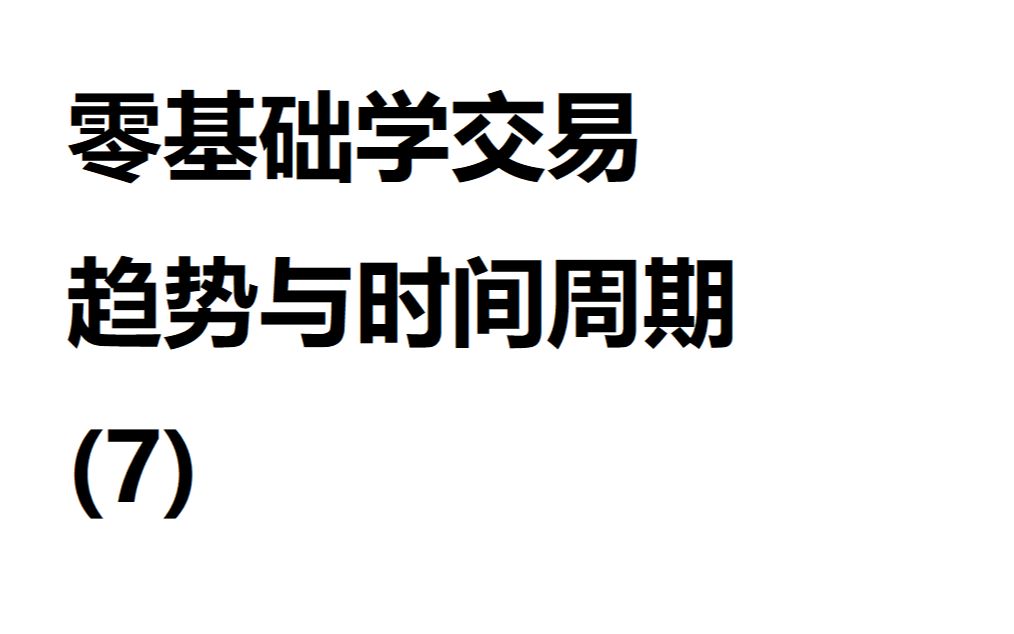 零基础学交易

趋势与时间周期

(7)